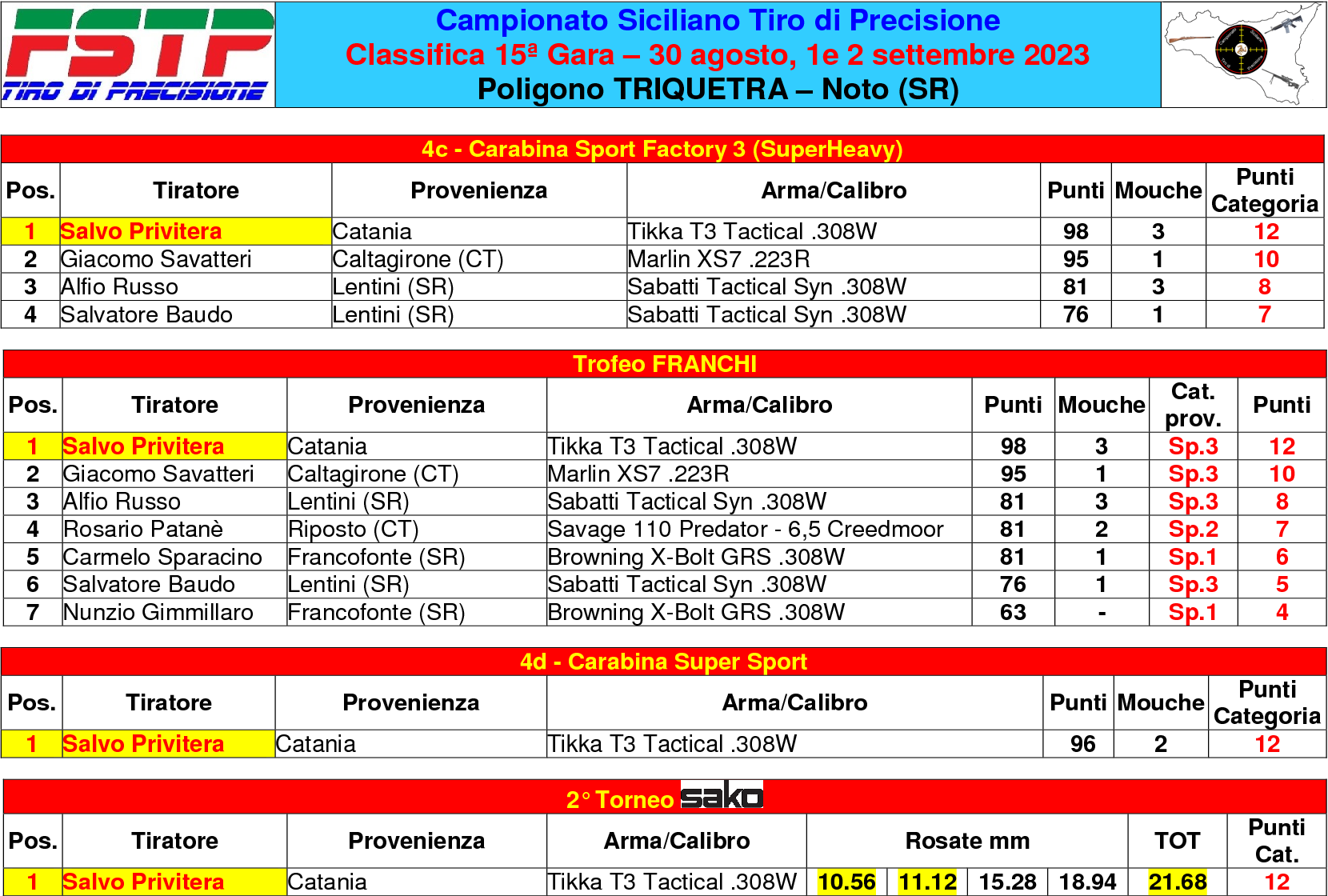 FSTP
TIRO DI PRECISIONE

Campionato Siciliano Tiro di Precisione
Classifica 15ª Gara – 30 agosto, 1e 2 settembre 2023
Poligono TRIQUETRA – Noto (SR)

4c - Carabina Sport Factory 3 (SuperHeavy)

| Pos. | Tiratore | Provenienza | Arma/Calibro | Punti | Mouche | Punti Categoria |
|---|---|---|---|---|---|---|
| 1 | Salvo Privitera | Catania | Tikka T3 Tactical .308W | 98 | 3 | 12 |
| 2 | Giacomo Savatteri | Caltagirone (CT) | Marlin XS7 .223R | 95 | 1 | 10 |
| 3 | Alfio Russo | Lentini (SR) | Sabatti Tactical Syn .308W | 81 | 3 | 8 |
| 4 | Salvatore Baudo | Lentini (SR) | Sabatti Tactical Syn .308W | 76 | 1 | 7 |

Trofeo FRANCHI

| Pos. | Tiratore | Provenienza | Arma/Calibro | Punti | Mouche | Cat. prov. | Punti |
|---|---|---|---|---|---|---|---|
| 1 | Salvo Privitera | Catania | Tikka T3 Tactical .308W | 98 | 3 | Sp.3 | 12 |
| 2 | Giacomo Savatteri | Caltagirone (CT) | Marlin XS7 .223R | 95 | 1 | Sp.3 | 10 |
| 3 | Alfio Russo | Lentini (SR) | Sabatti Tactical Syn .308W | 81 | 3 | Sp.3 | 8 |
| 4 | Rosario Patanè | Riposto (CT) | Savage 110 Predator - 6,5 Creedmoor | 81 | 2 | Sp.2 | 7 |
| 5 | Carmelo Sparacino | Francofonte (SR) | Browning X-Bolt GRS .308W | 81 | 1 | Sp.1 | 6 |
| 6 | Salvatore Baudo | Lentini (SR) | Sabatti Tactical Syn .308W | 76 | 1 | Sp.3 | 5 |
| 7 | Nunzio Gimmillaro | Francofonte (SR) | Browning X-Bolt GRS .308W | 63 | - | Sp.1 | 4 |

4d - Carabina Super Sport

| Pos. | Tiratore | Provenienza | Arma/Calibro | Punti | Mouche | Punti Categoria |
|---|---|---|---|---|---|---|
| 1 | Salvo Privitera | Catania | Tikka T3 Tactical .308W | 96 | 2 | 12 |

2° Torneo sako

| Pos. | Tiratore | Provenienza | Arma/Calibro | Rosate mm | | | | TOT | Punti Cat. |
|---|---|---|---|---|---|---|---|---|---|
| 1 | Salvo Privitera | Catania | Tikka T3 Tactical .308W | 10.56 | 11.12 | 15.28 | 18.94 | 21.68 | 12 |